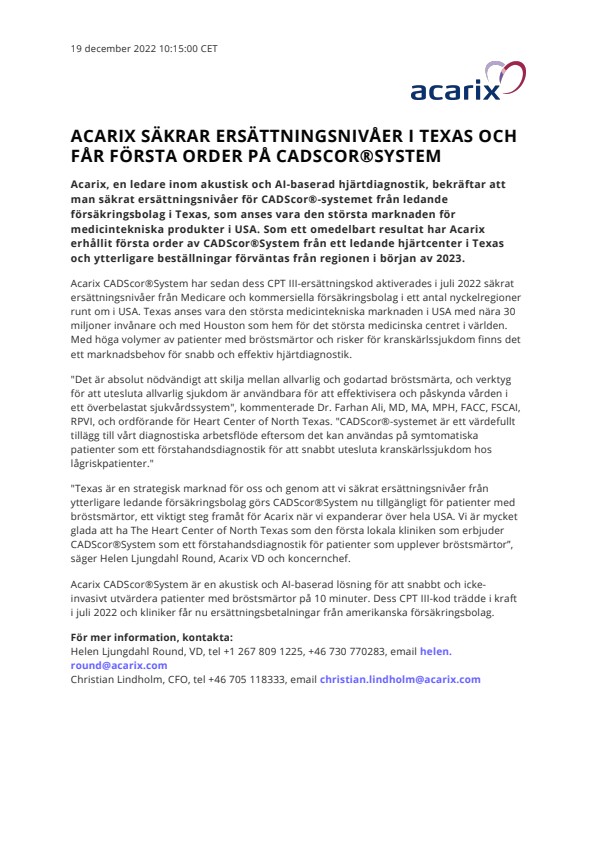 19 december 2022 10:15:00 CET

acarix

ACARIX SÄKRAR ERSÄTTNINGSNIVÅER I TEXAS OCH FÅR FÖRSTA ORDER PÅ CADSCOR®SYSTEM

Acarix, en ledare inom akustisk och AI-baserad hjärtdiagnostik, bekräftar att man säkrat ersättningsnivåer för CADScor®-systemet från ledande försäkringsbolag i Texas, som anses vara den största marknaden för medicintekniska produkter i USA. Som ett omedelbart resultat har Acarix erhållit första order av CADScor®System från ett ledande hjärtcenter i Texas och ytterligare beställningar förväntas från regionen i början av 2023.

Acarix CADScor®System har sedan dess CPT III-ersättningskod aktiverades i juli 2022 säkrat ersättningsnivåer från Medicare och kommersiella försäkringsbolag i ett antal nyckelregioner runt om i USA. Texas anses vara den största medicintekniska marknaden i USA med nära 30 miljoner invånare och med Houston som hem för det största medicinska centret i världen. Med höga volymer av patienter med bröstsmärtor och risker för kranskärlssjukdom finns det ett marknadsbehov för snabb och effektiv hjärtdiagnostik.

"Det är absolut nödvändigt att skilja mellan allvarlig och godartad bröstsmärta, och verktyg för att utesluta allvarlig sjukdom är användbara för att effektivisera och påskynda vården i ett överbelastat sjukvårdssystem", kommenterade Dr. Farhan Ali, MD, MA, MPH, FACC, FSCAI, RPVI, och ordförande för Heart Center of North Texas. "CADScor®-systemet är ett värdefullt tillägg till vårt diagnostiska arbetsflöde eftersom det kan användas på symtomatiska patienter som ett förstahandsdiagnostik för att snabbt utesluta kranskärlssjukdom hos lågriskpatienter."

"Texas är en strategisk marknad för oss och genom att vi säkrat ersättningsnivåer från ytterligare ledande försäkringsbolag görs CADScor®System nu tillgängligt för patienter med bröstsmärtor, ett viktigt steg framåt för Acarix när vi expanderar över hela USA. Vi är mycket glada att ha The Heart Center of North Texas som den första lokala kliniken som erbjuder CADScor®System som ett förstahandsdiagnostik för patienter som upplever bröstsmärtor", säger Helen Ljungdahl Round, Acarix VD och koncernchef.

Acarix CADScor®System är en akustisk och AI-baserad lösning för att snabbt och icke-invasivt utvärdera patienter med bröstsmärtor på 10 minuter. Dess CPT III-kod trädde i kraft i juli 2022 och kliniker får nu ersättningsbetalningar från amerikanska försäkringsbolag.

För mer information, kontakta:
Helen Ljungdahl Round, VD, tel +1 267 809 1225, +46 730 770283, email helen.round@acarix.com
Christian Lindholm, CFO, tel +46 705 118333, email christian.lindholm@acarix.com